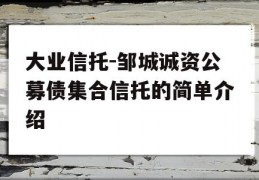 大业信托-邹城诚资公募债集合信托的简单介绍